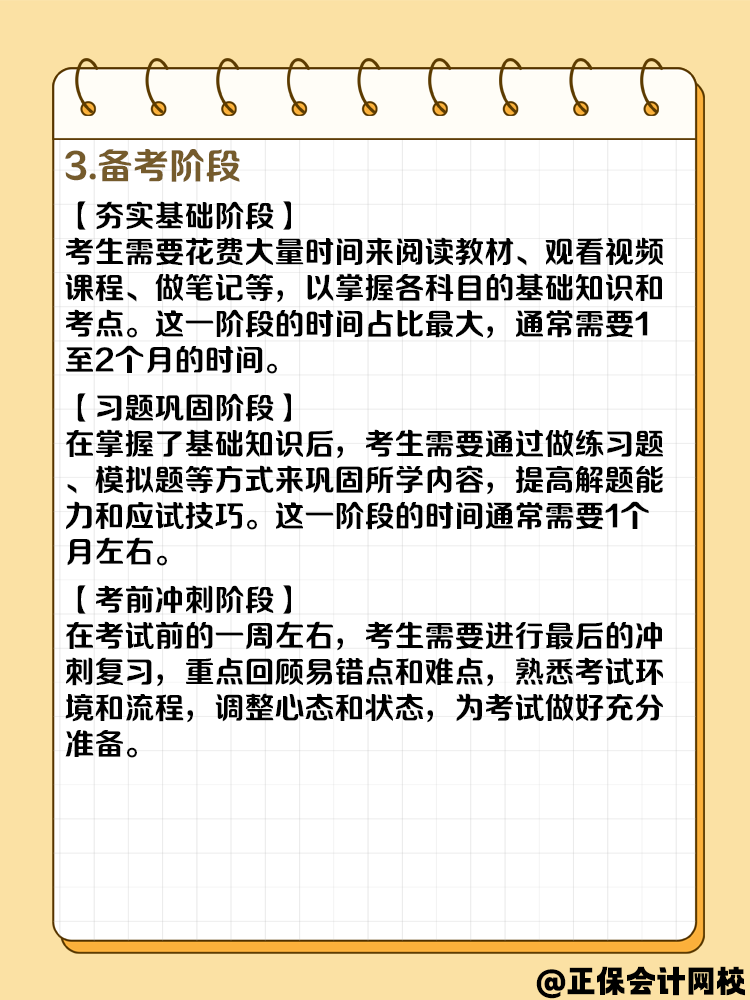 3.备考阶段

【夯实基础阶段】
考生需要花费大量时间来阅读教材、观看视频课程、做笔记等，以掌握各科目的基础知识和考点。这一阶段的时间占比最大，通常需要1至2个月的时间。

【习题巩固阶段】
在掌握了基础知识后，考生需要通过做练习题、模拟题等方式来巩固所学内容，提高解题能力和应试技巧。这一阶段的时间通常需要1个月左右。

【考前冲刺阶段】
在考试前的一周左右，考生需要进行最后的冲刺复习，重点回顾易错点和难点，熟悉考试环境和流程，调整心态和状态，为考试做好充分准备。

@正保会计网校